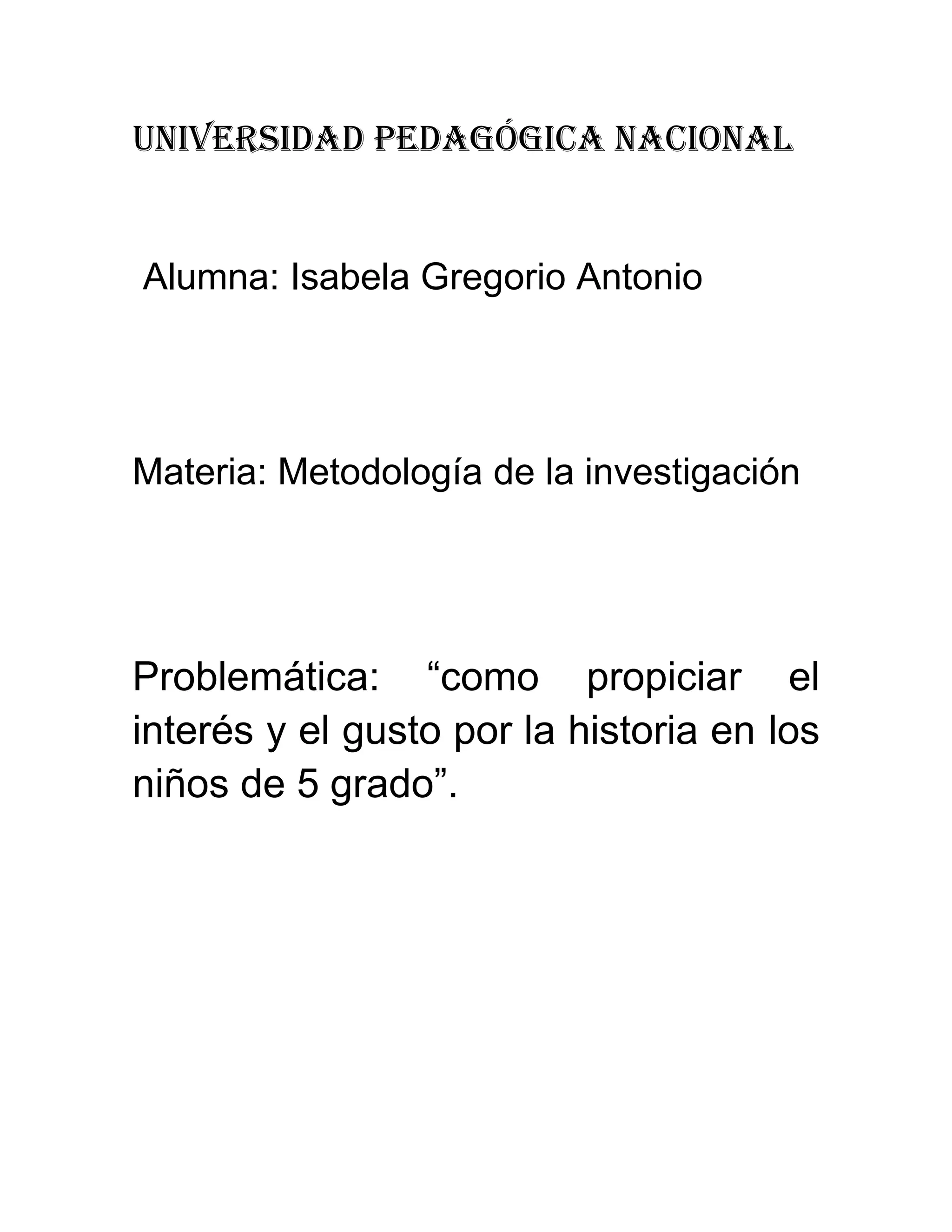 UNIVERSIDAD PEDAGÓGICA NACIONAL

Alumna: Isabela Gregorio Antonio

Materia: Metodología de la investigación

Problemática: “como propiciar el interés y el gusto por la historia en los niños de 5 grado”.